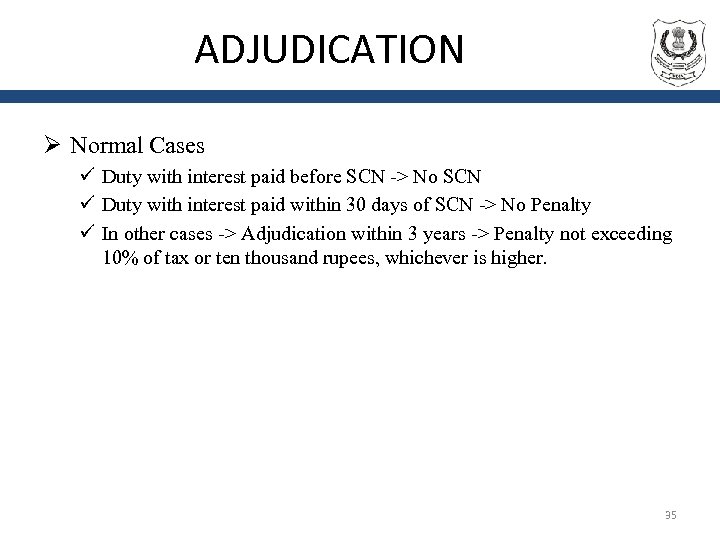 ADJUDICATION

➢ Normal Cases

✓ Duty with interest paid before SCN -> No SCN

✓ Duty with interest paid within 30 days of SCN -> No Penalty

✓ In other cases -> Adjudication within 3 years -> Penalty not exceeding 10% of tax or ten thousand rupees, whichever is higher.

35